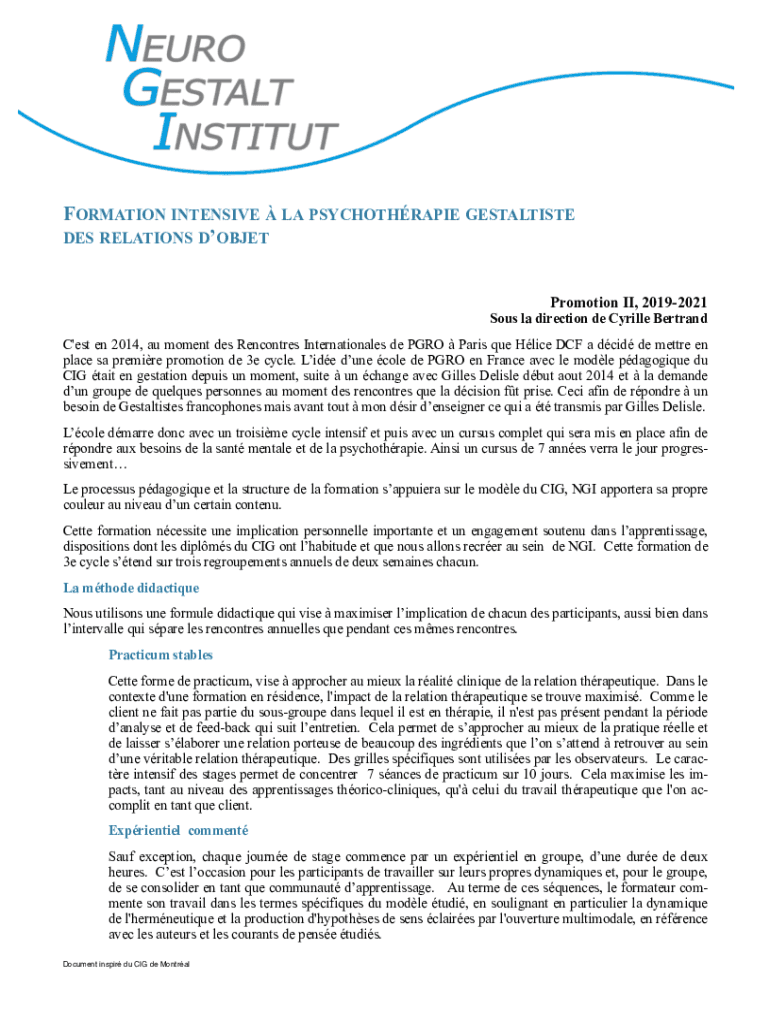 NEURO
GESTALT
INSTITUT

FORMATION INTENSIVE À LA PSYCHOTHÉRAPIE GESTALTISTE DES RELATIONS D'OBJET

Promotion II, 2019-2021
Sous la direction de Cyrille Bertrand

C'est en 2014, au moment des Rencontres Internationales de PGRO à Paris que Hélice DCF a décidé de mettre en place sa première promotion de 3e cycle. L'idée d'une école de PGRO en France avec le modèle pédagogique du CIG était en gestation depuis un moment, suite à un échange avec Gilles Delisle début aout 2014 et à la demande d'un groupe de quelques personnes au moment des rencontres que la décision fût prise. Ceci afin de répondre à un besoin de Gestaltistes francophones mais avant tout à mon désir d'enseigner ce qui a été transmis par Gilles Delisle.

L'école démarre donc avec un troisième cycle intensif et puis avec un cursus complet qui sera mis en place afin de répondre aux besoins de la santé mentale et de la psychothérapie. Ainsi un cursus de 7 années verra le jour progressivement…

Le processus pédagogique et la structure de la formation s'appuiera sur le modèle du CIG, NGI apportera sa propre couleur au niveau d'un certain contenu.

Cette formation nécessite une implication personnelle importante et un engagement soutenu dans l'apprentissage, dispositions dont les diplômés du CIG ont l'habitude et que nous allons recréer au sein de NGI. Cette formation de 3e cycle s'étend sur trois regroupements annuels de deux semaines chacun.

La méthode didactique

Nous utilisons une formule didactique qui vise à maximiser l'implication de chacun des participants, aussi bien dans l'intervalle qui sépare les rencontres annuelles que pendant ces mêmes rencontres.

Practicum stables

Cette forme de practicum, vise à approcher au mieux la réalité clinique de la relation thérapeutique. Dans le contexte d'une formation en résidence, l'impact de la relation thérapeutique se trouve maximisé. Comme le client ne fait pas partie du sous-groupe dans lequel il est en thérapie, il n'est pas présent pendant la période d'analyse et de feed-back qui suit l'entretien. Cela permet de s'approcher au mieux de la pratique réelle et de laisser s'élaborer une relation porteuse de beaucoup des ingrédients que l'on s'attend à retrouver au sein d'une véritable relation thérapeutique. Des grilles spécifiques sont utilisées par les observateurs. Le caractère intensif des stages permet de concentrer 7 séances de practicum sur 10 jours. Cela maximise les impacts, tant au niveau des apprentissages théorico-cliniques, qu'à celui du travail thérapeutique que l'on accomplit en tant que client.

Expérientiel commenté

Sauf exception, chaque journée de stage commence par un expérientiel en groupe, d'une durée de deux heures. C'est l'occasion pour les participants de travailler sur leurs propres dynamiques et, pour le groupe, de se consolider en tant que communauté d'apprentissage. Au terme de ces séquences, le formateur commente son travail dans les termes spécifiques du modèle étudié, en soulignant en particulier la dynamique de l'herméneutique et la production d'hypothèses de sens éclairées par l'ouverture multimodale, en référence avec les auteurs et les courants de pensée étudiés.

Document inspiré du CIG de Montréal